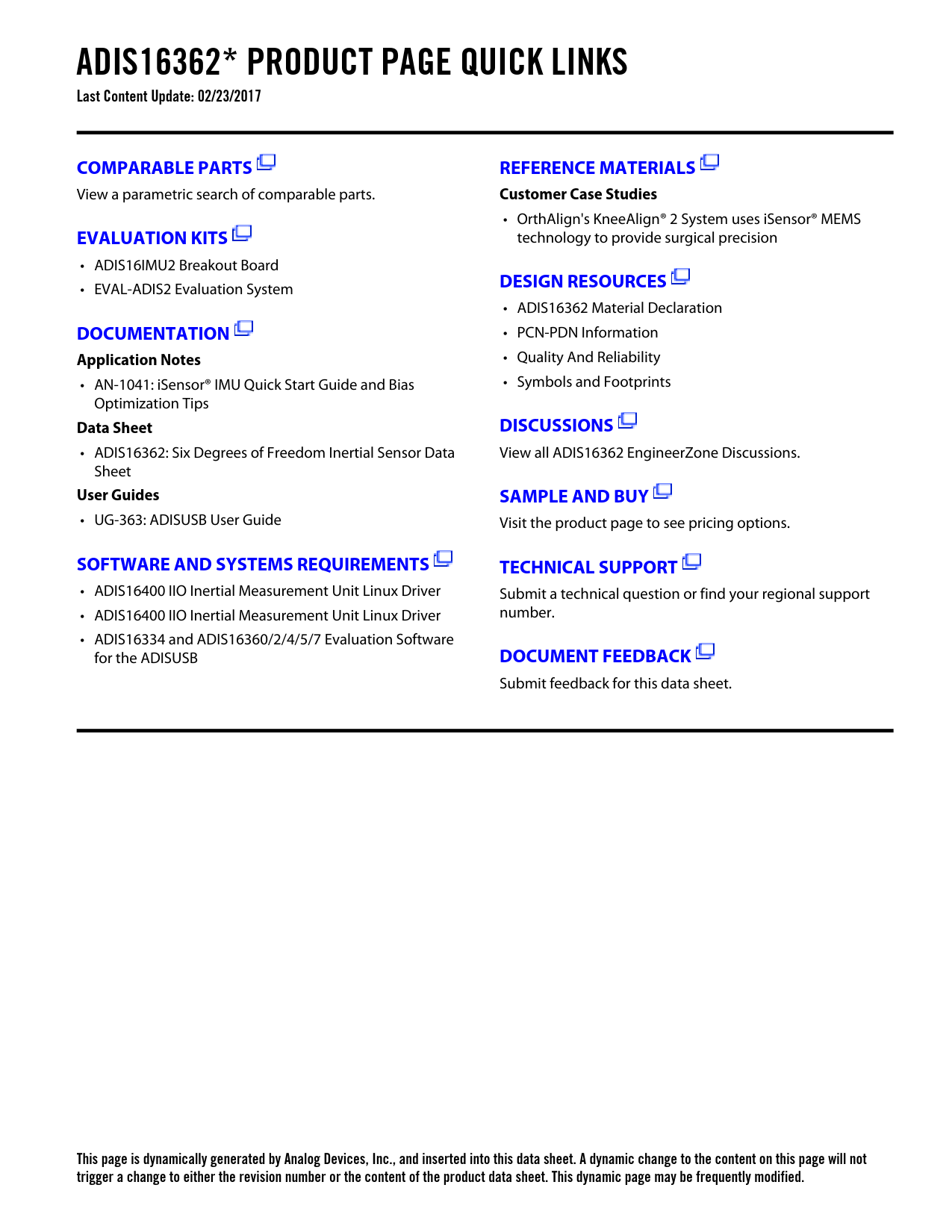 ADIS16362* PRODUCT PAGE QUICK LINKS
Last Content Update: 02/23/2017

COMPARABLE PARTS
View a parametric search of comparable parts.

EVALUATION KITS
• ADIS16IMU2 Breakout Board
• EVAL-ADIS2 Evaluation System

DOCUMENTATION
Application Notes
• AN-1041: iSensor® IMU Quick Start Guide and Bias Optimization Tips
Data Sheet
• ADIS16362: Six Degrees of Freedom Inertial Sensor Data Sheet
User Guides
• UG-363: ADISUSB User Guide

SOFTWARE AND SYSTEMS REQUIREMENTS
• ADIS16400 IIO Inertial Measurement Unit Linux Driver
• ADIS16400 IIO Inertial Measurement Unit Linux Driver
• ADIS16334 and ADIS16360/2/4/5/7 Evaluation Software for the ADISUSB

REFERENCE MATERIALS
Customer Case Studies
• OrthAlign's KneeAlign® 2 System uses iSensor® MEMS technology to provide surgical precision

DESIGN RESOURCES
• ADIS16362 Material Declaration
• PCN-PDN Information
• Quality And Reliability
• Symbols and Footprints

DISCUSSIONS
View all ADIS16362 EngineerZone Discussions.

SAMPLE AND BUY
Visit the product page to see pricing options.

TECHNICAL SUPPORT
Submit a technical question or find your regional support number.

DOCUMENT FEEDBACK
Submit feedback for this data sheet.

This page is dynamically generated by Analog Devices, Inc., and inserted into this data sheet. A dynamic change to the content on this page will not trigger a change to either the revision number or the content of the product data sheet. This dynamic page may be frequently modified.